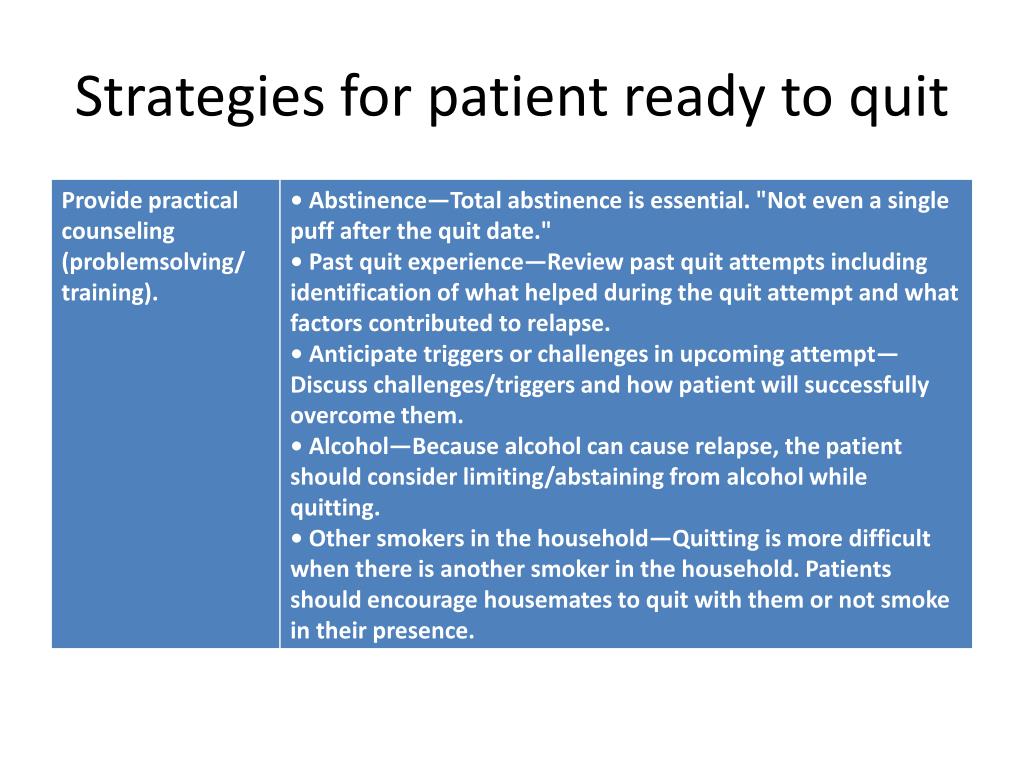 Strategies for patient ready to quit

| Provide practical counseling (problemsolving/ training). | • Abstinence—Total abstinence is essential. "Not even a single puff after the quit date." • Past quit experience—Review past quit attempts including identification of what helped during the quit attempt and what factors contributed to relapse. • Anticipate triggers or challenges in upcoming attempt—Discuss challenges/triggers and how patient will successfully overcome them. • Alcohol—Because alcohol can cause relapse, the patient should consider limiting/abstaining from alcohol while quitting. • Other smokers in the household—Quitting is more difficult when there is another smoker in the household. Patients should encourage housemates to quit with them or not smoke in their presence. |
|---|---|